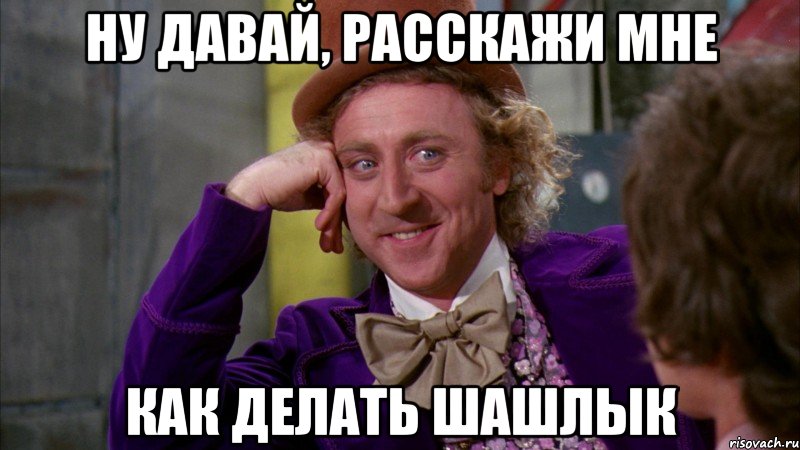 НУ ДАВАЙ, РАССКАЖИ МНЕ

КАК ДЕЛАТЬ ШАШЛЫК

risovach.ru